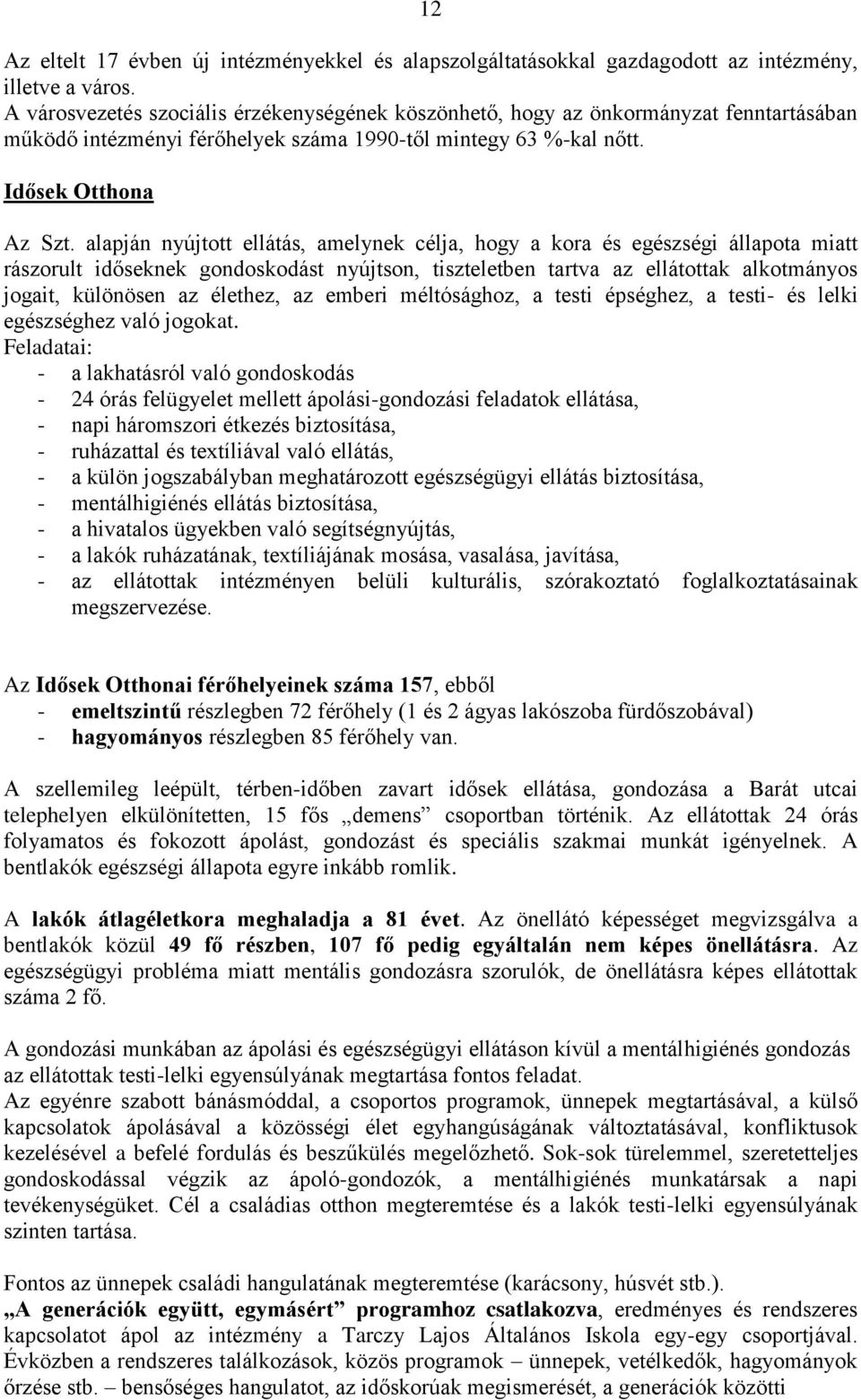 12

Az eltelt 17 évben új intézményekkel és alapszolgáltatásokkal gazdagodott az intézmény, illetve a város.
A városvezetés szociális érzékenységének köszönhető, hogy az önkormányzat fenntartásában működő intézményi férőhelyek száma 1990-től mintegy 63 %-kal nőtt.

Idősek Otthona

Az Szt. alapján nyújtott ellátás, amelynek célja, hogy a kora és egészségi állapota miatt rászorult időseknek gondoskodást nyújtson, tiszteletben tartva az ellátottak alkotmányos jogait, különösen az élethez, az emberi méltósághoz, a testi épséghez, a testi- és lelki egészséghez való jogokat.
Feladatai:
- a lakhatásról való gondoskodás
- 24 órás felügyelet mellett ápolási-gondozási feladatok ellátása,
- napi háromszori étkezés biztosítása,
- ruházattal és textíliával való ellátás,
- a külön jogszabályban meghatározott egészségügyi ellátás biztosítása,
- mentálhigiénés ellátás biztosítása,
- a hivatalos ügyekben való segítségnyújtás,
- a lakók ruházatának, textíliájának mosása, vasalása, javítása,
- az ellátottak intézményen belüli kulturális, szórakoztató foglalkoztatásainak megszervezése.

Az Idősek Otthonai férőhelyeinek száma 157, ebből
- emeltszintű részlegben 72 férőhely (1 és 2 ágyas lakószoba fürdőszobával)
- hagyományos részlegben 85 férőhely van.

A szellemileg leépült, térben-időben zavart idősek ellátása, gondozása a Barát utcai telephelyen elkülönítetten, 15 fős „demens” csoportban történik. Az ellátottak 24 órás folyamatos és fokozott ápolást, gondozást és speciális szakmai munkát igényelnek. A bentlakók egészségi állapota egyre inkább romlik.

A lakók átlagéletkora meghaladja a 81 évet. Az önellátó képességet megvizsgálva a bentlakók közül 49 fő részben, 107 fő pedig egyáltalán nem képes önellátásra. Az egészségügyi probléma miatt mentális gondozásra szorulók, de önellátásra képes ellátottak száma 2 fő.

A gondozási munkában az ápolási és egészségügyi ellátáson kívül a mentálhigiénés gondozás az ellátottak testi-lelki egyensúlyának megtartása fontos feladat.
Az egyénre szabott bánásmóddal, a csoportos programok, ünnepek megtartásával, a külső kapcsolatok ápolásával a közösségi élet egyhangúságának változtatásával, konfliktusok kezelésével a befelé fordulás és beszűkülés megelőzhető. Sok-sok türelemmel, szeretetteljes gondoskodással végzik az ápoló-gondozók, a mentálhigiénés munkatársak a napi tevékenységüket. Cél a családias otthon megteremtése és a lakók testi-lelki egyensúlyának szinten tartása.

Fontos az ünnepek családi hangulatának megteremtése (karácsony, húsvét stb.).
„A generációk együtt, egymásért” programhoz csatlakozva, eredményes és rendszeres kapcsolatot ápol az intézmény a Tarczy Lajos Általános Iskola egy-egy csoportjával. Évközben a rendszeres találkozások, közös programok – ünnepek, vetélkedők, hagyományok őrzése stb. – bensőséges hangulatot, az időskorúak megismerését, a generációk közötti